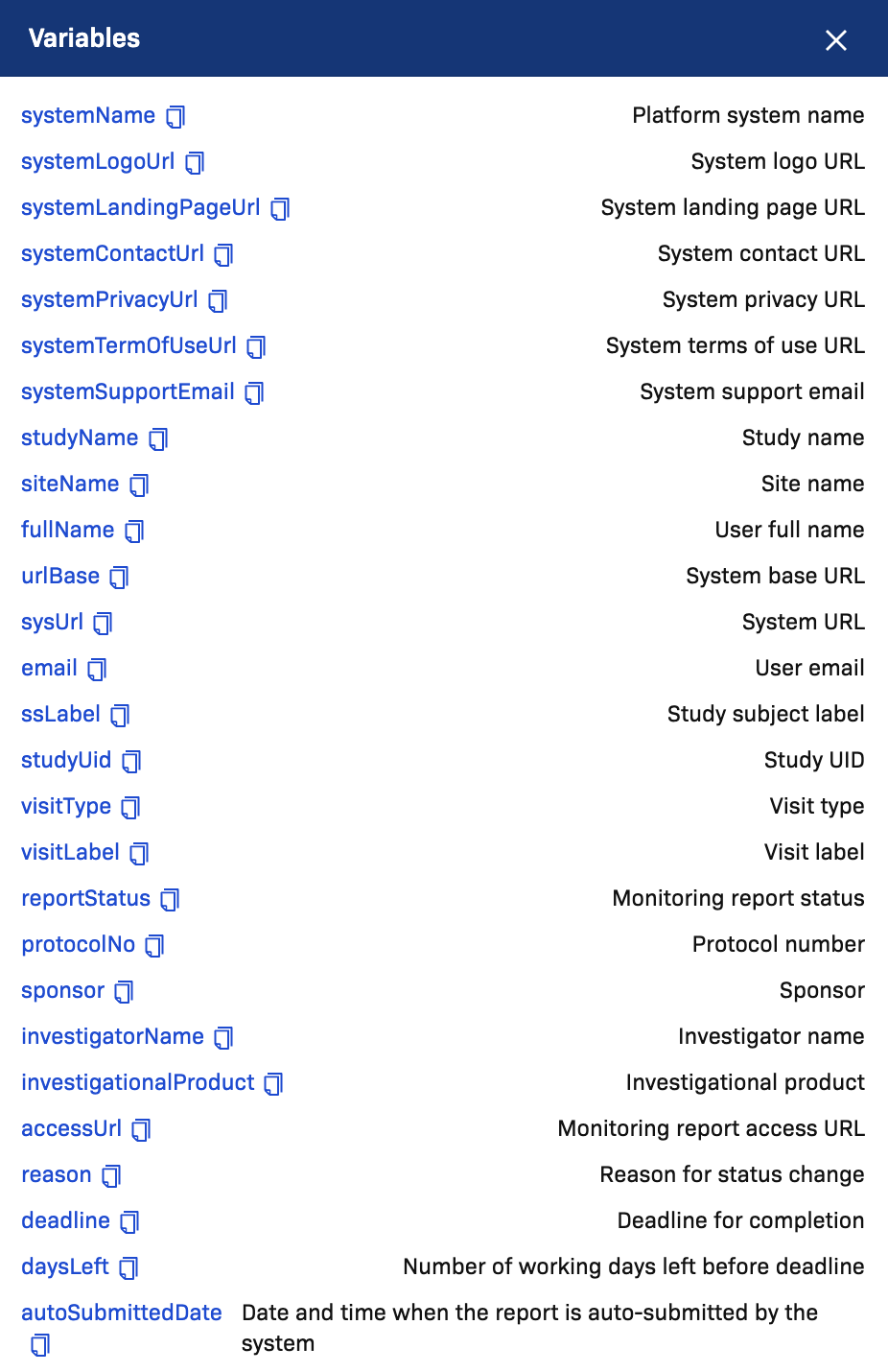 Variables

| | |
|---|---|
| systemName | Platform system name |
| systemLogoUrl | System logo URL |
| systemLandingPageUrl | System landing page URL |
| systemContactUrl | System contact URL |
| systemPrivacyUrl | System privacy URL |
| systemTermOfUseUrl | System terms of use URL |
| systemSupportEmail | System support email |
| studyName | Study name |
| siteName | Site name |
| fullName | User full name |
| urlBase | System base URL |
| sysUrl | System URL |
| email | User email |
| ssLabel | Study subject label |
| studyUid | Study UID |
| visitType | Visit type |
| visitLabel | Visit label |
| reportStatus | Monitoring report status |
| protocolNo | Protocol number |
| sponsor | Sponsor |
| investigatorName | Investigator name |
| investigationalProduct | Investigational product |
| accessUrl | Monitoring report access URL |
| reason | Reason for status change |
| deadline | Deadline for completion |
| daysLeft | Number of working days left before deadline |
| autoSubmittedDate | Date and time when the report is auto-submitted by the system |